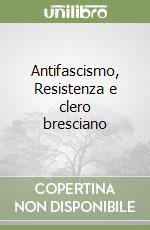 unilibro

Antifascismo, Resistenza e clero bresciano

COPERTINA NON DISPONIBILE